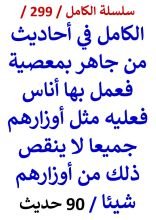 سلسلة الكامل / 299 /

الكامل في أحاديث من جاهر بمعصية فعمل بها أناس فعليه مثل أوزارهم جميعا لا ينقص ذلك من أوزارهم شيئا / 90 حديث